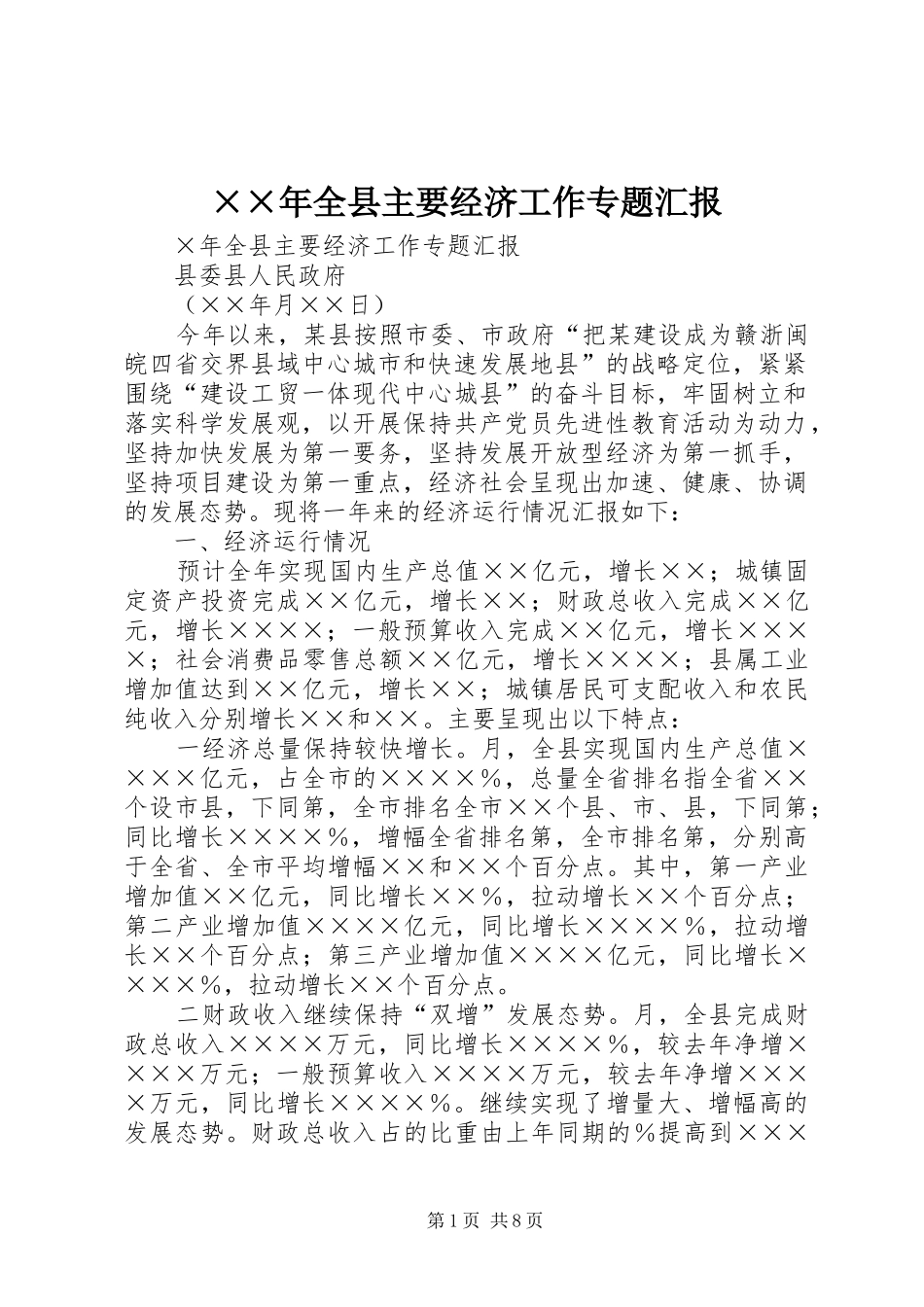 ××年全县主要经济工作专题汇报

×年全县主要经济工作专题汇报

县委县人民政府

（××年月××日）

今年以来，某县按照市委、市政府“把某建设成为赣浙闽皖四省交界县域中心城市和快速发展地县”的战略定位，紧紧围绕“建设工贸一体现代中心城县”的奋斗目标，牢固树立和落实科学发展观，以开展保持共产党员先进性教育活动为动力，坚持加快发展为第一要务，坚持发展开放型经济为第一抓手，坚持项目建设为第一重点，经济社会呈现出加速、健康、协调的发展态势。现将一年来的经济运行情况汇报如下：

一、经济运行情况

预计全年实现国内生产总值××亿元，增长××；城镇固定资产投资完成××亿元，增长××；财政总收入完成××亿元，增长××××；一般预算收入完成××亿元，增长××××；社会消费品零售总额××亿元，增长××××；县属工业增加值达到××亿元，增长××；城镇居民可支配收入和农民纯收入分别增长××和××。主要呈现出以下特点：

一经济总量保持较快增长。月，全县实现国内生产总值××××亿元，占全市的××××%，总量全省排名指全省××个设市县，下同第，全市排名全市××个县、市、县，下同第；同比增长××××%，增幅全省排名第，全市排名第，分别高于全省、全市平均增幅××和××个百分点。其中，第一产业增加值××亿元，同比增长××%，拉动增长××个百分点；第二产业增加值××××亿元，同比增长××××%，拉动增长××个百分点；第三产业增加值××××亿元，同比增长××××%，拉动增长××个百分点。

二财政收入继续保持“双增”发展态势。月，全县完成财政总收入××××万元，同比增长××××%，较去年净增××××万元；一般预算收入××××万元，较去年净增××××万元，同比增长××××%。继续实现了增量大、增幅高的发展态势。财政总收入占的比重由上年同期的%提高到×××

第1页 共8页